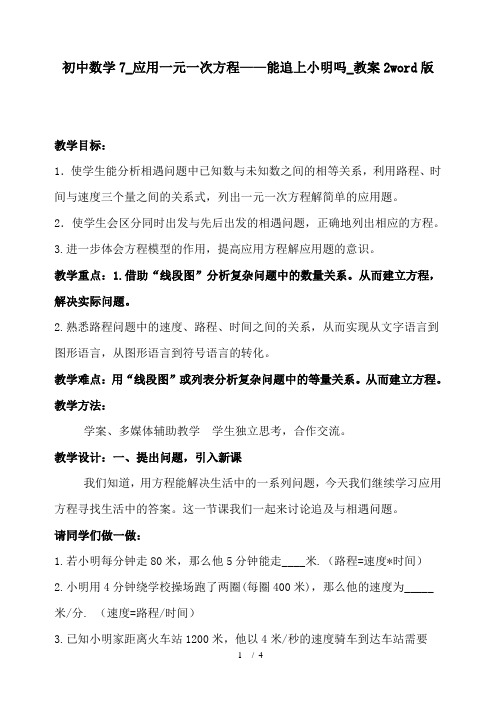 初中数学 7_应用一元一次方程——能追上小明吗_教案 2word 版

教学目标：

1．使学生能分析相遇问题中已知数与未知数之间的相等关系，利用路程、时间与速度三个量之间的关系式，列出一元一次方程解简单的应用题。

2．使学生会区分同时出发与先后出发的相遇问题，正确地列出相应的方程。

3.进一步体会方程模型的作用，提高应用方程解应用题的意识。

教学重点：1.借助“线段图”分析复杂问题中的数量关系。从而建立方程，解决实际问题。

2.熟悉路程问题中的速度、路程、时间之间的关系，从而实现从文字语言到图形语言，从图形语言到符号语言的转化。

教学难点：用“线段图”或列表分析复杂问题中的等量关系。从而建立方程。

教学方法：

学案、多媒体辅助教学 学生独立思考，合作交流。

教学设计：一、提出问题，引入新课

我们知道，用方程能解决生活中的一系列问题，今天我们继续学习应用方程寻找生活中的答案。这一节课我们一起来讨论追及与相遇问题。

请同学们做一做：

1.若小明每分钟走 80 米，那么他 5 分钟能走____米.（路程=速度*时间）

2.小明用 4 分钟绕学校操场跑了两圈(每圈 400 米)，那么他的速度为_____米/分. （速度=路程/时间）

3.已知小明家距离火车站 1200 米，他以 4 米/秒的速度骑车到达车站需要

1 / 4